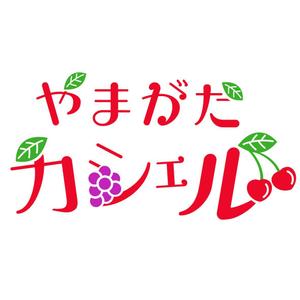 やまがた
カシェル